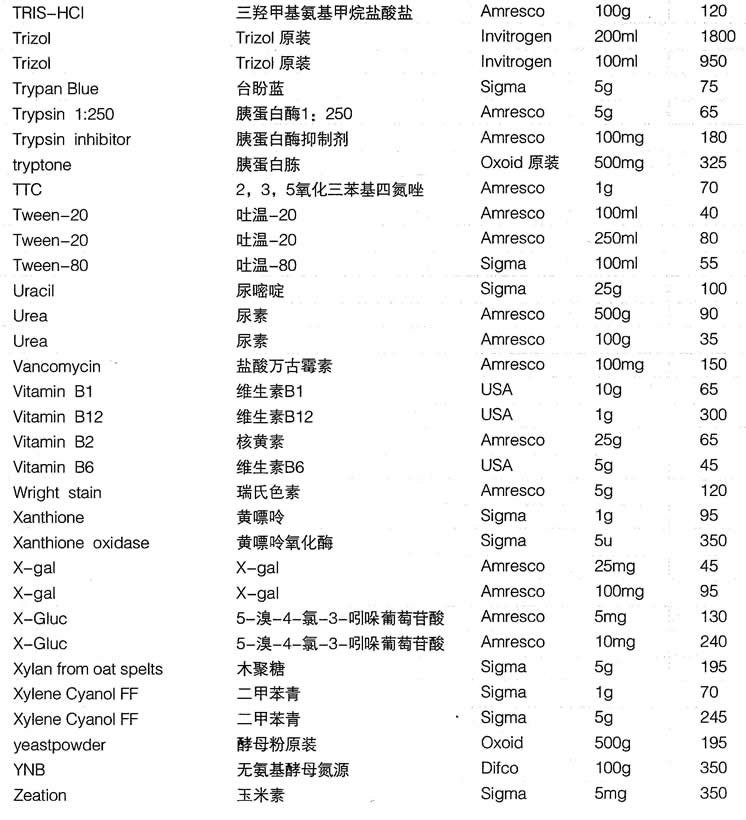 | | | | | |
|---|---|---|---|---|
| TRIS-HCl | 三羟甲基氨基甲烷盐酸盐 | Amresco | 100g | 120 |
| Trizol | Trizol 原装 | Invitrogen | 200ml | 1800 |
| Trizol | Trizol 原装 | Invitrogen | 100ml | 950 |
| Trypan Blue | 台盼蓝 | Sigma | 5g | 75 |
| Trypsin 1:250 | 胰蛋白酶1：250 | Amresco | 5g | 65 |
| Trypsin inhibitor | 胰蛋白酶抑制剂 | Amresco | 100mg | 180 |
| tryptone | 胰蛋白胨 | Oxoid 原装 | 500mg | 325 |
| TTC | 2，3，5氧化三苯基四氮唑 | Amresco | 1g | 70 |
| Tween-20 | 吐温-20 | Amresco | 100ml | 40 |
| Tween-20 | 吐温-20 | Amresco | 250ml | 80 |
| Tween-80 | 吐温-80 | Sigma | 100ml | 55 |
| Uracil | 尿嘧啶 | Sigma | 25g | 100 |
| Urea | 尿素 | Amresco | 500g | 90 |
| Urea | 尿素 | Amresco | 100g | 35 |
| Vancomycin | 盐酸万古霉素 | Amresco | 100mg | 150 |
| Vitamin B1 | 维生素B1 | USA | 10g | 65 |
| Vitamin B12 | 维生素B12 | USA | 1g | 300 |
| Vitamin B2 | 核黄素 | Amresco | 25g | 65 |
| Vitamin B6 | 维生素B6 | USA | 5g | 45 |
| Wright stain | 瑞氏色素 | Amresco | 5g | 120 |
| Xanthione | 黄嘌呤 | Sigma | 1g | 95 |
| Xanthione oxidase | 黄嘌呤氧化酶 | Sigma | 5u | 350 |
| X-gal | X-gal | Amresco | 25mg | 45 |
| X-gal | X-gal | Amresco | 100mg | 95 |
| X-Gluc | 5-溴-4-氯-3-吲哚葡萄苷酸 | Amresco | 5mg | 130 |
| X-Gluc | 5-溴-4-氯-3-吲哚葡萄苷酸 | Amresco | 10mg | 240 |
| Xylan from oat spelts | 木聚糖 | Sigma | 5g | 195 |
| Xylene Cyanol FF | 二甲苯青 | Sigma | 1g | 70 |
| Xylene Cyanol FF | 二甲苯青 | Sigma | 5g | 245 |
| yeastpowder | 酵母粉原装 | Oxoid | 500g | 195 |
| YNB | 无氨基酵母氮源 | Difco | 100g | 350 |
| Zeation | 玉米素 | Sigma | 5mg | 350 |